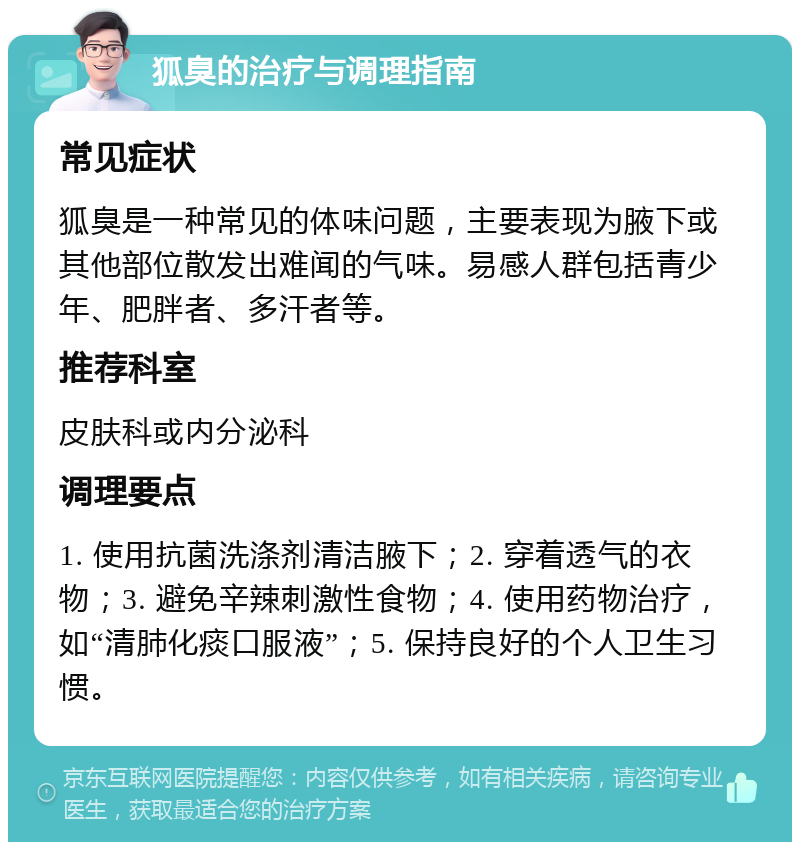 狐臭的治疗与调理指南

常见症状

狐臭是一种常见的体味问题，主要表现为腋下或其他部位散发出难闻的气味。易感人群包括青少年、肥胖者、多汗者等。

推荐科室

皮肤科或内分泌科

调理要点

1. 使用抗菌洗涤剂清洁腋下；2. 穿着透气的衣物；3. 避免辛辣刺激性食物；4. 使用药物治疗，如“清肺化痰口服液”；5. 保持良好的个人卫生习惯。

京东互联网医院提醒您：内容仅供参考，如有相关疾病，请咨询专业医生，获取最适合您的治疗方案